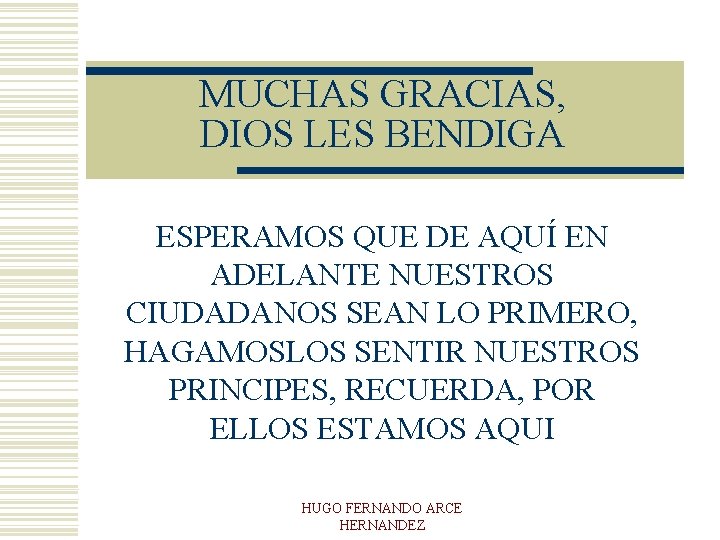 MUCHAS GRACIAS, DIOS LES BENDIGA

ESPERAMOS QUE DE AQUÍ EN ADELANTE NUESTROS CIUDADANOS SEAN LO PRIMERO, HAGAMOSLOS SENTIR NUESTROS PRINCIPES, RECUERDA, POR ELLOS ESTAMOS AQUI

HUGO FERNANDO ARCE HERNANDEZ